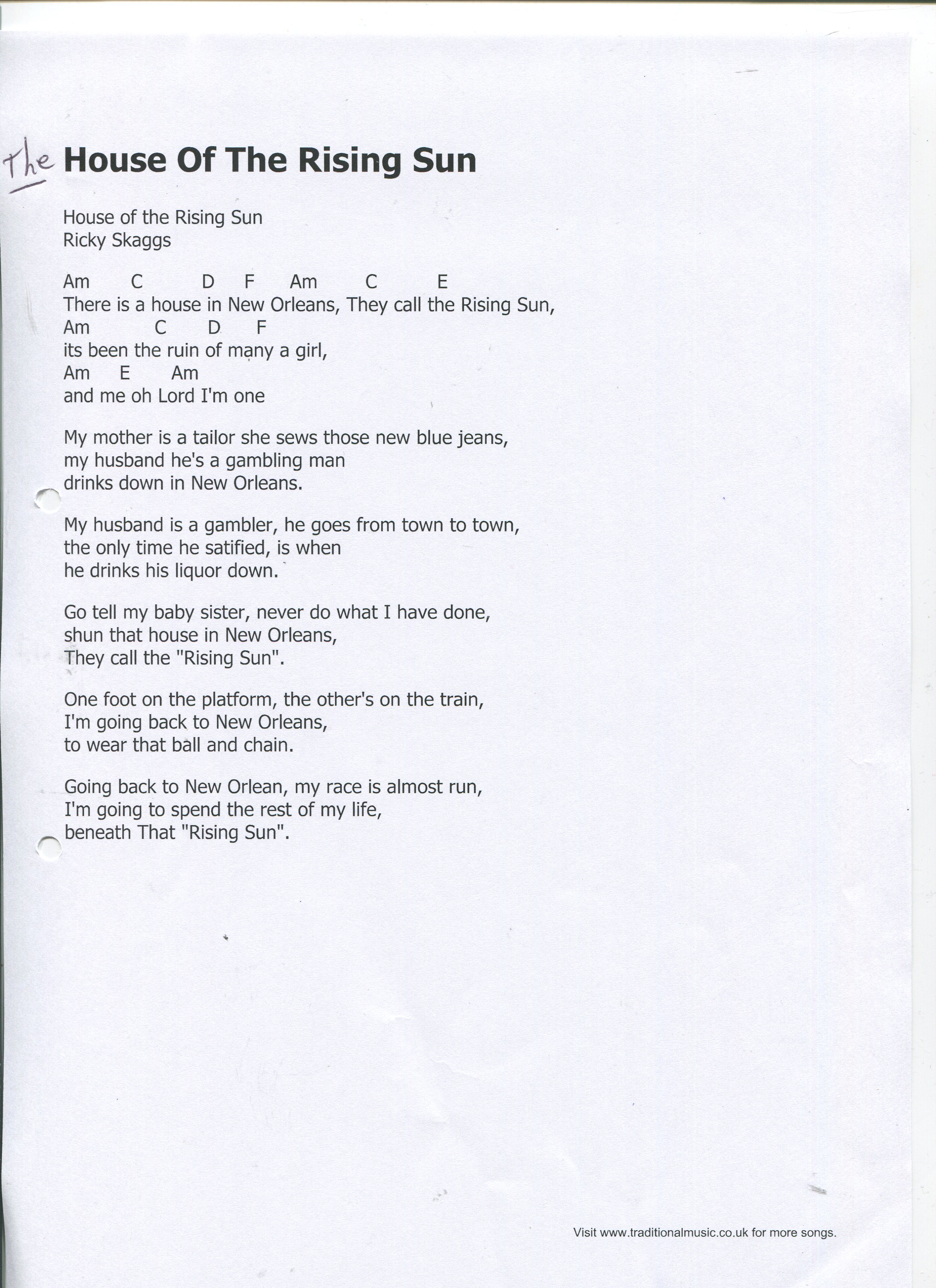 The House Of The Rising Sun

House of the Rising Sun
Ricky Skaggs

Am C D F Am C E
There is a house in New Orleans, They call the Rising Sun,
Am C D F
its been the ruin of many a girl,
Am E Am
and me oh Lord I'm one

My mother is a tailor she sews those new blue jeans,
my husband he's a gambling man
drinks down in New Orleans.

My husband is a gambler, he goes from town to town,
the only time he satified, is when
he drinks his liquor down.

Go tell my baby sister, never do what I have done,
shun that house in New Orleans,
They call the "Rising Sun".

One foot on the platform, the other's on the train,
I'm going back to New Orleans,
to wear that ball and chain.

Going back to New Orlean, my race is almost run,
I'm going to spend the rest of my life,
beneath That "Rising Sun".

Visit www.traditionalmusic.co.uk for more songs.